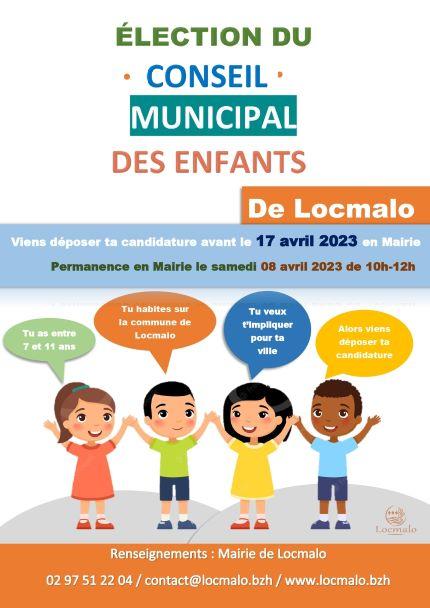 ÉLECTION DU

· CONSEIL ·

MUNICIPAL

DES ENFANTS

De Locmalo

Viens déposer ta candidature avant le 17 avril 2023 en Mairie

Permanence en Mairie le samedi 08 avril 2023 de 10h-12h

Tu as entre 7 et 11 ans

Tu habites sur la commune de Locmalo

Tu veux t'impliquer pour ta ville

Alors viens déposer ta candidature

Locmalo

Renseignements : Mairie de Locmalo

02 97 51 22 04 / contact@locmalo.bzh / www.locmalo.bzh